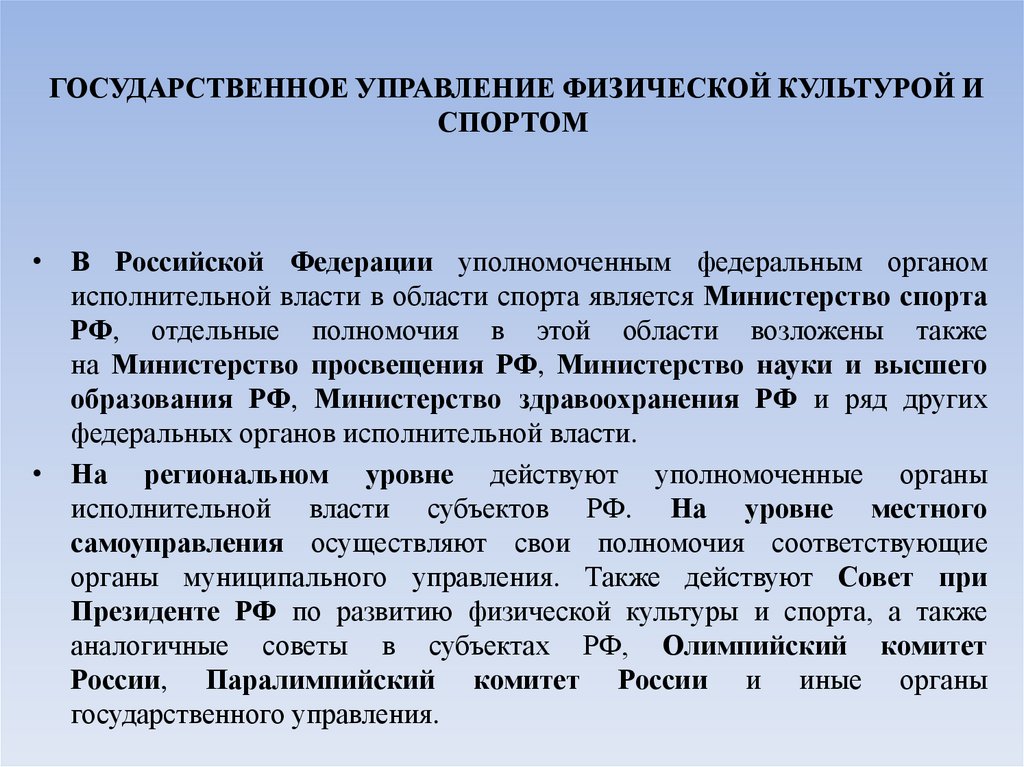 ГОСУДАРСТВЕННОЕ УПРАВЛЕНИЕ ФИЗИЧЕСКОЙ КУЛЬТУРОЙ И СПОРТОМ

• В Российской Федерации уполномоченным федеральным органом исполнительной власти в области спорта является Министерство спорта РФ, отдельные полномочия в этой области возложены также на Министерство просвещения РФ, Министерство науки и высшего образования РФ, Министерство здравоохранения РФ и ряд других федеральных органов исполнительной власти.

• На региональном уровне действуют уполномоченные органы исполнительной власти субъектов РФ. На уровне местного самоуправления осуществляют свои полномочия соответствующие органы муниципального управления. Также действуют Совет при Президенте РФ по развитию физической культуры и спорта, а также аналогичные советы в субъектах РФ, Олимпийский комитет России, Паралимпийский комитет России и иные органы государственного управления.